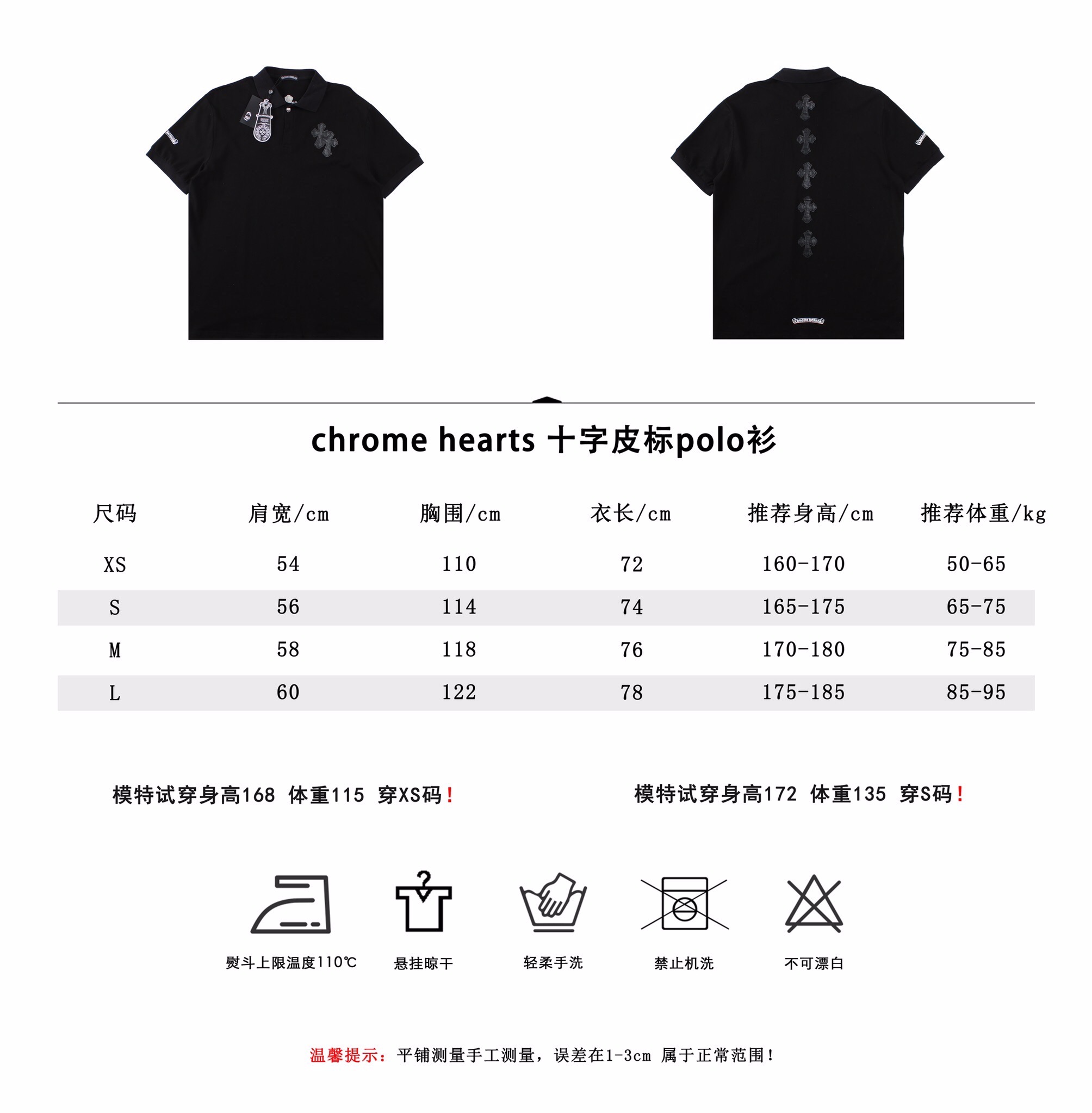 chrome hearts 十字皮标polo衫

| 尺码 | 肩宽/cm | 胸围/cm | 衣长/cm | 推荐身高/cm | 推荐体重/kg |
|---|---|---|---|---|---|
| XS | 54 | 110 | 72 | 160-170 | 50-65 |
| S | 56 | 114 | 74 | 165-175 | 65-75 |
| M | 58 | 118 | 76 | 170-180 | 75-85 |
| L | 60 | 122 | 78 | 175-185 | 85-95 |

模特试穿身高168 体重115 穿XS码！

模特试穿身高172 体重135 穿S码！

熨斗上限温度110℃

悬挂晾干

轻柔手洗

禁止机洗

不可漂白

温馨提示：平铺测量手工测量，误差在1-3cm 属于正常范围！